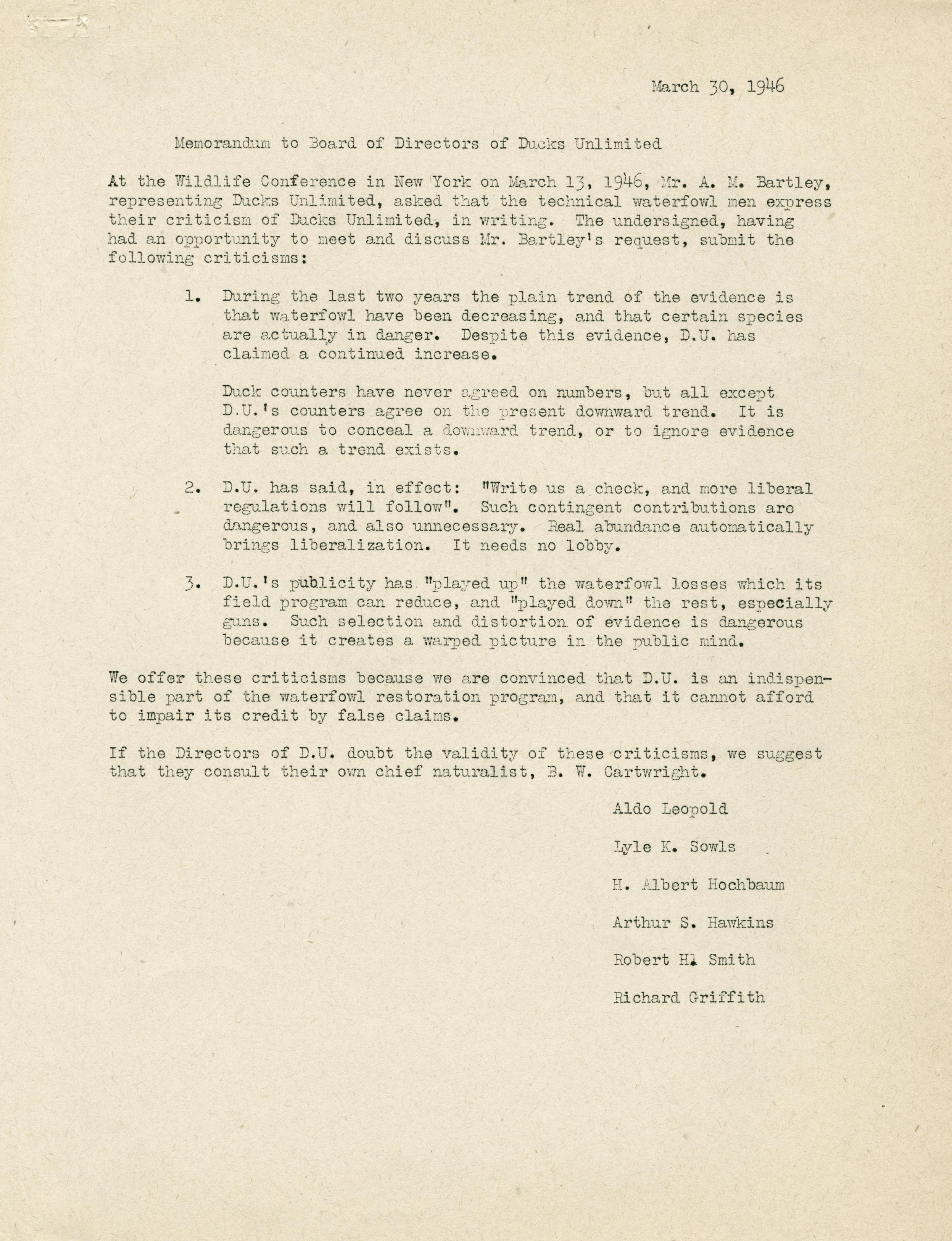 March 30, 1946

Memorandum to Board of Directors of Ducks Unlimited

At the Wildlife Conference in New York on March 13, 1946, Mr. A. M. Bartley, representing Ducks Unlimited, asked that the technical waterfowl men express their criticism of Ducks Unlimited, in writing. The undersigned, having had an opportunity to meet and discuss Mr. Bartley's request, submit the following criticisms:

1. During the last two years the plain trend of the evidence is that waterfowl have been decreasing, and that certain species are actually in danger. Despite this evidence, D.U. has claimed a continued increase.

Duck counters have never agreed on numbers, but all except D.U.'s counters agree on the present downward trend. It is dangerous to conceal a downward trend, or to ignore evidence that such a trend exists.

2. D.U. has said, in effect: "Write us a check, and more liberal regulations will follow". Such contingent contributions are dangerous, and also unnecessary. Real abundance automatically brings liberalization. It needs no lobby.

3. D.U.'s publicity has "played up" the waterfowl losses which its field program can reduce, and "played down" the rest, especially guns. Such selection and distortion of evidence is dangerous because it creates a warped picture in the public mind.

We offer these criticisms because we are convinced that D.U. is an indispensible part of the waterfowl restoration program, and that it cannot afford to impair its credit by false claims.

If the Directors of D.U. doubt the validity of these criticisms, we suggest that they consult their own chief naturalist, B. W. Cartwright.

Aldo Leopold

Lyle K. Sowls

H. Albert Hochbaum

Arthur S. Hawkins

Robert H. Smith

Richard Griffith